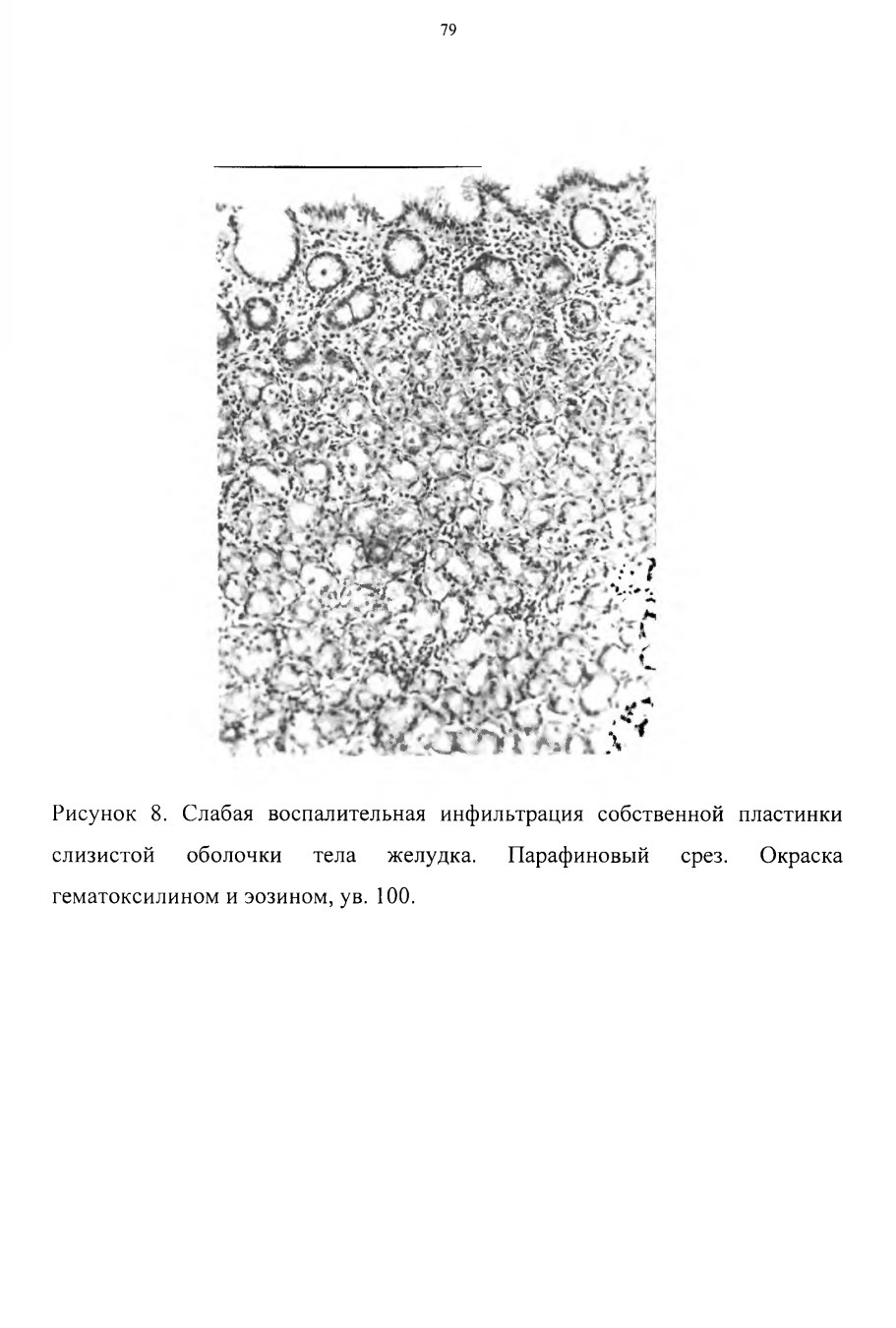 79

Рисунок 8. Слабая воспалительная инфильтрация собственной пластинки слизистой оболочки тела желудка. Парафиновый срез. Окраска гематоксилином и эозином, ув. 100.